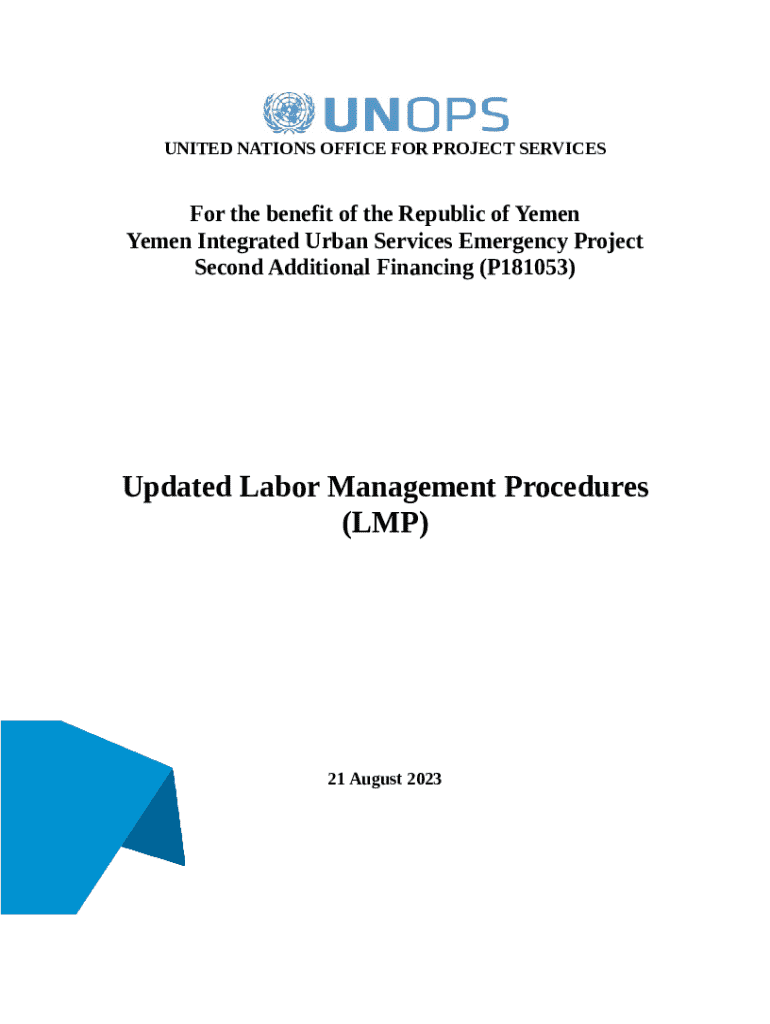 UNOPS

UNITED NATIONS OFFICE FOR PROJECT SERVICES

For the benefit of the Republic of Yemen
Yemen Integrated Urban Services Emergency Project
Second Additional Financing (P181053)

Updated Labor Management Procedures
(LMP)

21 August 2023